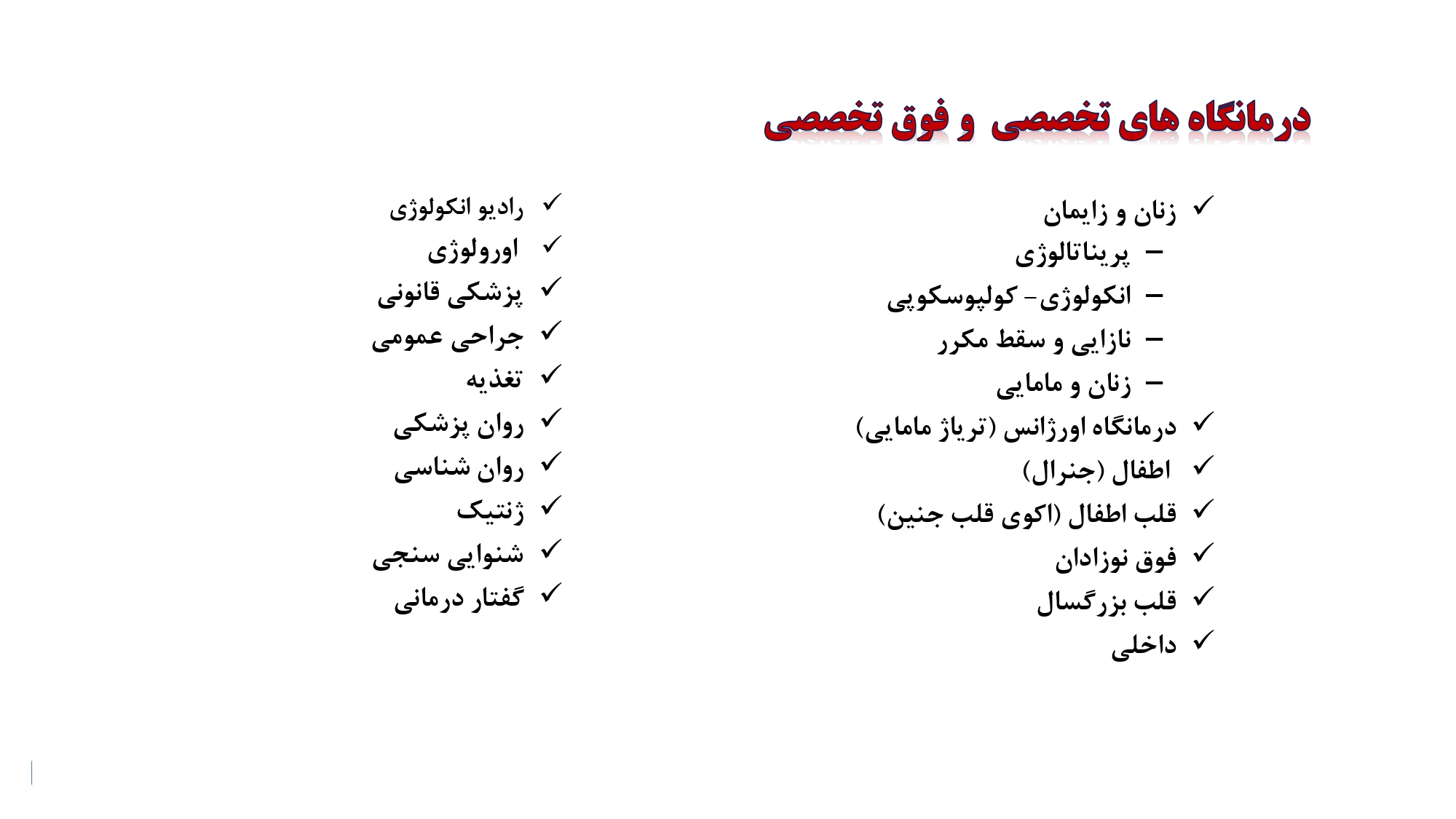 درمانگاه های تخصصی و فوق تخصصی

✓ زنان و زایمان
– پریناتالوژی
– انکولوژی- کولپوسکوپی
– نازایی و سقط مکرر
– زنان و مامایی
✓ درمانگاه اورژانس (تریاژ مامایی)
✓ اطفال (جنرال)
✓ قلب اطفال (اکوی قلب جنین)
✓ فوق نوزادان
✓ قلب بزرگسال
✓ داخلی

✓ رادیو انکولوژی
✓ اورولوژی
✓ پزشکی قانونی
✓ جراحی عمومی
✓ تغذیه
✓ روان پزشکی
✓ روان شناسی
✓ ژنتیک
✓ شنوایی سنجی
✓ گفتار درمانی